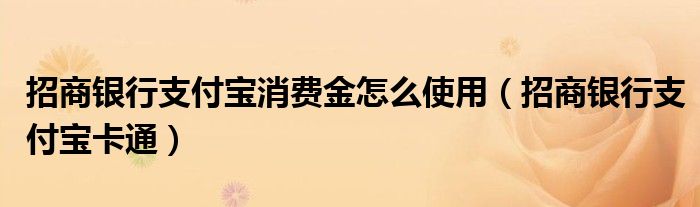 招商银行支付宝消费金怎么使用（招商银行支付宝卡通）